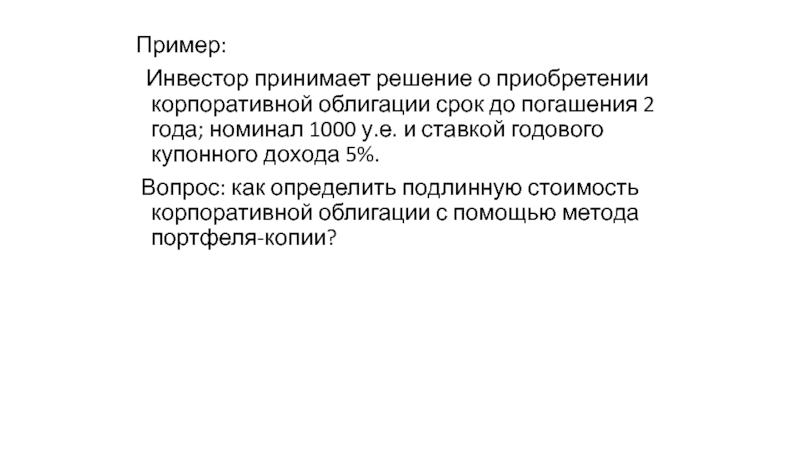 Пример:

Инвестор принимает решение о приобретении корпоративной облигации срок до погашения 2 года; номинал 1000 у.е. и ставкой годового купонного дохода 5%.

Вопрос: как определить подлинную стоимость корпоративной облигации с помощью метода портфеля-копии?